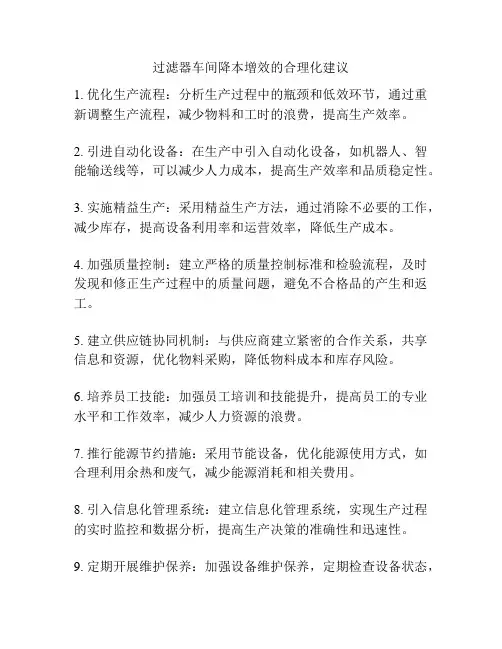 过滤器车间降本增效的合理化建议

1. 优化生产流程：分析生产过程中的瓶颈和低效环节，通过重新调整生产流程，减少物料和工时的浪费，提高生产效率。

2. 引进自动化设备：在生产中引入自动化设备，如机器人、智能输送线等，可以减少人力成本，提高生产效率和品质稳定性。

3. 实施精益生产：采用精益生产方法，通过消除不必要的工作，减少库存，提高设备利用率和运营效率，降低生产成本。

4. 加强质量控制：建立严格的质量控制标准和检验流程，及时发现和修正生产过程中的质量问题，避免不合格品的产生和返工。

5. 建立供应链协同机制：与供应商建立紧密的合作关系，共享信息和资源，优化物料采购，降低物料成本和库存风险。

6. 培养员工技能：加强员工培训和技能提升，提高员工的专业水平和工作效率，减少人力资源的浪费。

7. 推行能源节约措施：采用节能设备，优化能源使用方式，如合理利用余热和废气，减少能源消耗和相关费用。

8. 引入信息化管理系统：建立信息化管理系统，实现生产过程的实时监控和数据分析，提高生产决策的准确性和迅速性。

9. 定期开展维护保养：加强设备维护保养，定期检查设备状态，